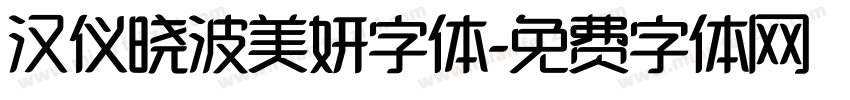 汉仪晓波美妍字体-免费字体网